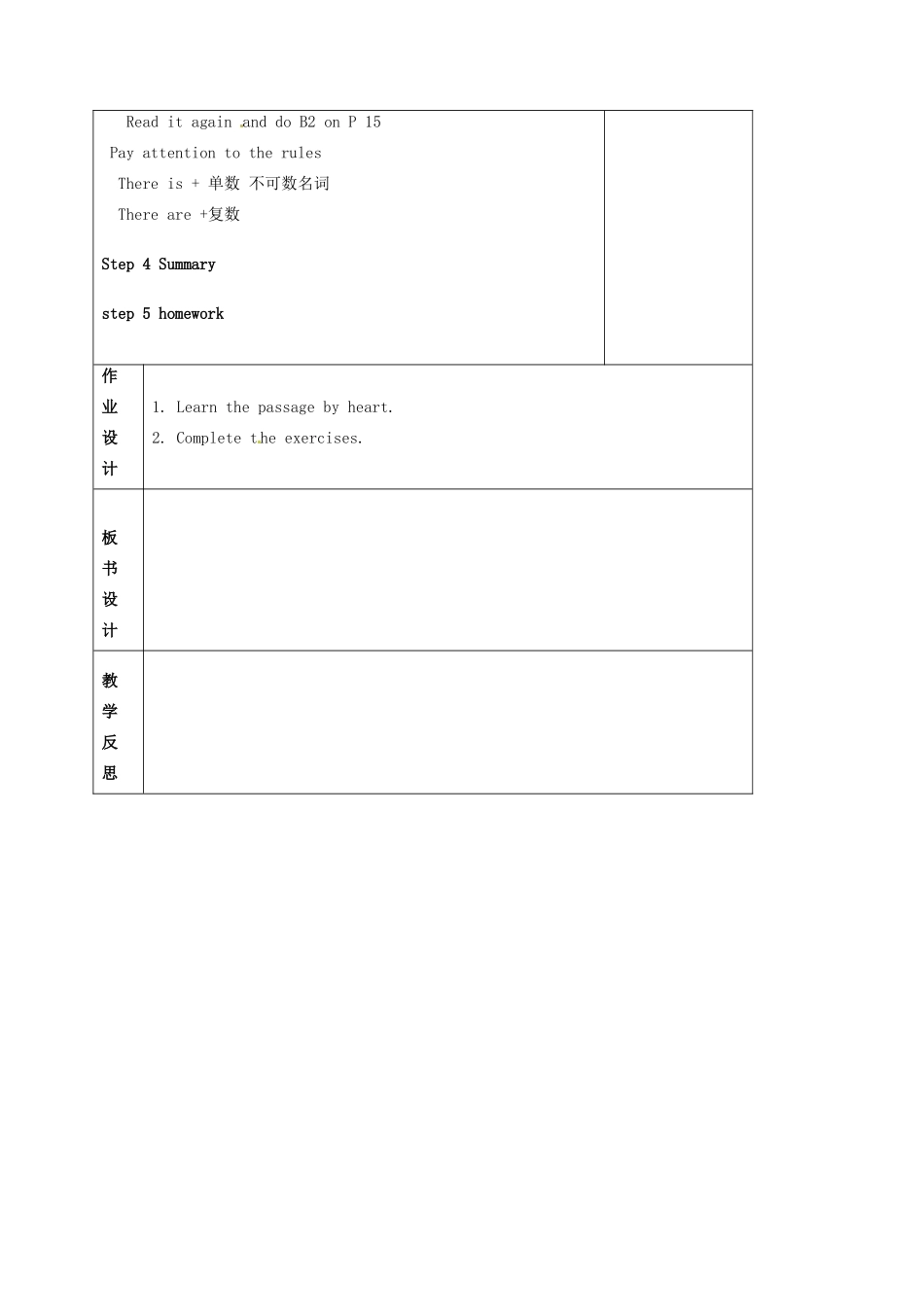 Read it again and do B2 on P 15

Pay attention to the rules

There is + 单数 不可数名词

There are +复数

Step 4 Summary

step 5 homework

作业设计

1. Learn the passage by heart.

2. Complete the exercises.

板书设计

教学反思